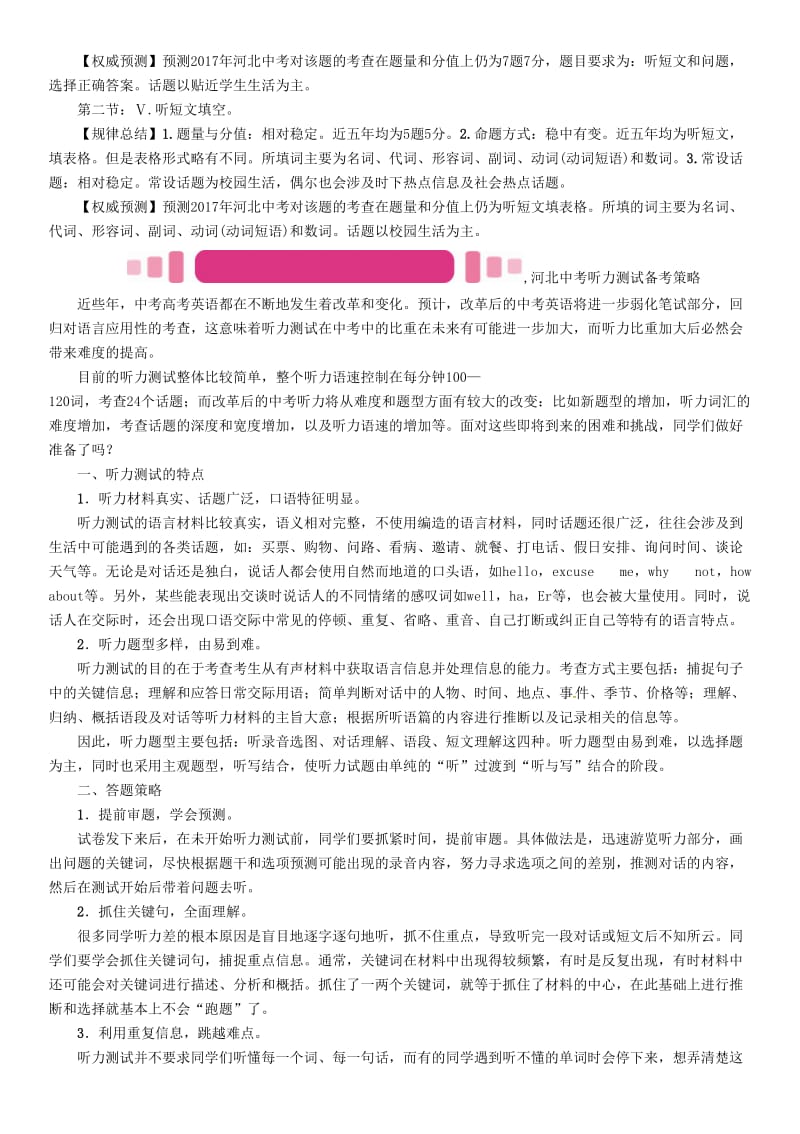 【权威预测】预测2017年河北中考对该题的考查在题量和分值上仍为7题7分，题目要求为：听短文和问题，选择正确答案。话题以贴近学生生活为主。

第二节：Ⅴ.听短文填空。

【规律总结】1.题量与分值：相对稳定。近五年均为5题5分。2.命题方式：稳中有变。近五年均为听短文，填表格。但是表格形式略有不同。所填词主要为名词、代词、形容词、副词、动词(动词短语)和数词。3.常设话题：相对稳定。常设话题为校园生活，偶尔也会涉及时下热点信息及社会热点话题。

【权威预测】预测2017年河北中考对该题的考查在题量和分值上仍为听短文填表格。所填的词主要为名词、代词、形容词、副词、动词(动词短语)和数词。话题以校园生活为主。

,河北中考听力测试备考策略

近些年，中考高考英语都在不断地发生着改革和变化。预计，改革后的中考英语将进一步弱化笔试部分，回归对语言应用性的考查，这意味着听力测试在中考中的比重在未来有可能进一步加大，而听力比重加大后必然会带来难度的提高。

目前的听力测试整体比较简单，整个听力语速控制在每分钟100—120词，考查24个话题；而改革后的中考听力将从难度和题型方面有较大的改变：比如新题型的增加，听力词汇的难度增加，考查话题的深度和宽度增加，以及听力语速的增加等。面对这些即将到来的困难和挑战，同学们做好准备了吗？

一、听力测试的特点

1．听力材料真实、话题广泛，口语特征明显。

听力测试的语言材料比较真实，语义相对完整，不使用编造的语言材料，同时话题还很广泛，往往会涉及到生活中可能遇到的各类话题，如：买票、购物、问路、看病、邀请、就餐、打电话、假日安排、询问时间、谈论天气等。无论是对话还是独白，说话人都会使用自然而地道的口头语，如hello，excuse me，why not，how about等。另外，某些能表现出交谈时说话人的不同情绪的感叹词如well，ha，Er等，也会被大量使用。同时，说话人在交际时，还会出现口语交际中常见的停顿、重复、省略、重音、自己打断或纠正自己等特有的语言特点。

2．听力题型多样，由易到难。

听力测试的目的在于考查考生从有声材料中获取语言信息并处理信息的能力。考查方式主要包括：捕捉句子中的关键信息；理解和应答日常交际用语；简单判断对话中的人物、时间、地点、事件、季节、价格等；理解、归纳、概括语段及对话等听力材料的主旨大意；根据所听语篇的内容进行推断以及记录相关的信息等。

因此，听力题型主要包括：听录音选图、对话理解、语段、短文理解这四种。听力题型由易到难，以选择题为主，同时也采用主观题型，听写结合，使听力试题由单纯的“听”过渡到“听与写”结合的阶段。

二、答题策略

1．提前审题，学会预测。

试卷发下来后，在未开始听力测试前，同学们要抓紧时间，提前审题。具体做法是，迅速游览听力部分，画出问题的关键词，尽快根据题干和选项预测可能出现的录音内容，努力寻求选项之间的差别，推测对话的内容，然后在测试开始后带着问题去听。

2．抓住关键句，全面理解。

很多同学听力差的根本原因是盲目地逐字逐句地听，抓不住重点，导致听完一段对话或短文后不知所云。同学们要学会抓住关键词句，捕捉重点信息。通常，关键词在材料中出现得较频繁，有时是反复出现，有时材料中还可能会对关键词进行描述、分析和概括。抓住了一两个关键词，就等于抓住了材料的中心，在此基础上进行推断和选择就基本上不会“跑题”了。

3．利用重复信息，跳越难点。

听力测试并不要求同学们听懂每一个词、每一句话，而有的同学遇到听不懂的单词时会停下来，想弄清楚这